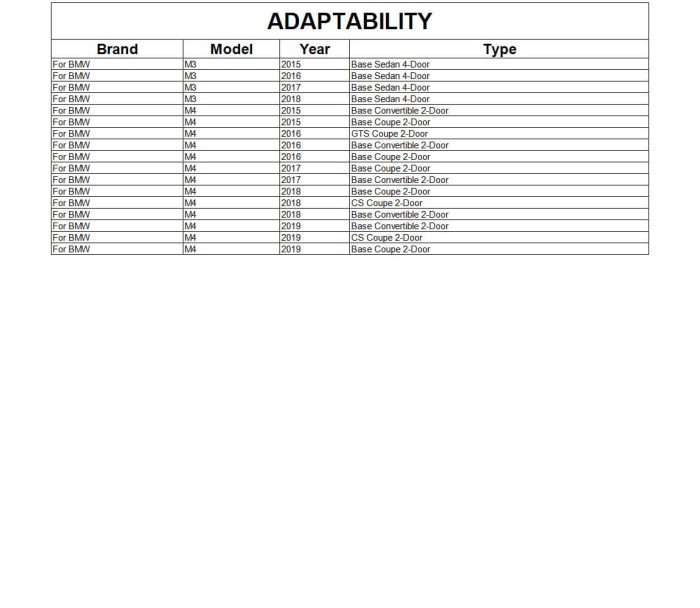 ADAPTABILITY

| Brand | Model | Year | Type |
|---|---|---|---|
| For BMW | M3 | 2015 | Base Sedan 4-Door |
| For BMW | M3 | 2016 | Base Sedan 4-Door |
| For BMW | M3 | 2017 | Base Sedan 4-Door |
| For BMW | M3 | 2018 | Base Sedan 4-Door |
| For BMW | M4 | 2015 | Base Convertible 2-Door |
| For BMW | M4 | 2015 | Base Coupe 2-Door |
| For BMW | M4 | 2016 | GTS Coupe 2-Door |
| For BMW | M4 | 2016 | Base Convertible 2-Door |
| For BMW | M4 | 2016 | Base Coupe 2-Door |
| For BMW | M4 | 2017 | Base Coupe 2-Door |
| For BMW | M4 | 2017 | Base Convertible 2-Door |
| For BMW | M4 | 2018 | Base Coupe 2-Door |
| For BMW | M4 | 2018 | CS Coupe 2-Door |
| For BMW | M4 | 2018 | Base Convertible 2-Door |
| For BMW | M4 | 2019 | Base Convertible 2-Door |
| For BMW | M4 | 2019 | CS Coupe 2-Door |
| For BMW | M4 | 2019 | Base Coupe 2-Door |